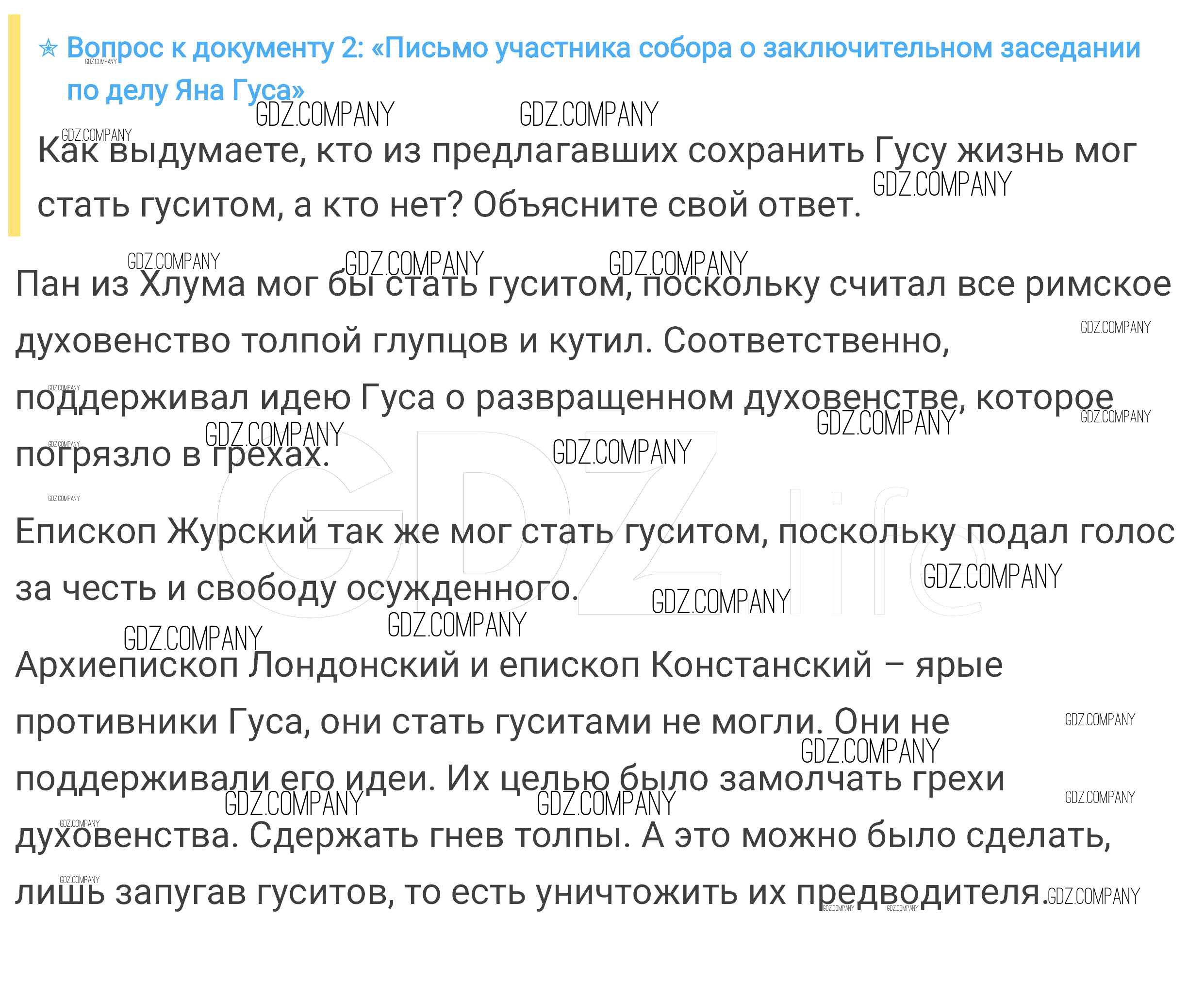 ☆ Вопрос к документу 2: «Письмо участника собора о заключительном заседании по делу Яна Гуса»

Как выдумаете, кто из предлагавших сохранить Гусу жизнь мог стать гуситом, а кто нет? Объясните свой ответ.

Пан из Хлума мог бы стать гуситом, поскольку считал все римское духовенство толпой глупцов и кутил. Соответственно, поддерживал идею Гуса о развращенном духовенстве, которое погрязло в грехах.

Епископ Журский так же мог стать гуситом, поскольку подал голос за честь и свободу осужденного.

Архиепископ Лондонский и епископ Констанский – ярые противники Гуса, они стать гуситами не могли. Они не поддерживали его идеи. Их целью было замолчать грехи духовенства. Сдержать гнев толпы. А это можно было сделать, лишь запугав гуситов, то есть уничтожить их предводителя.

GDZ.COMPANY

GDZ.life